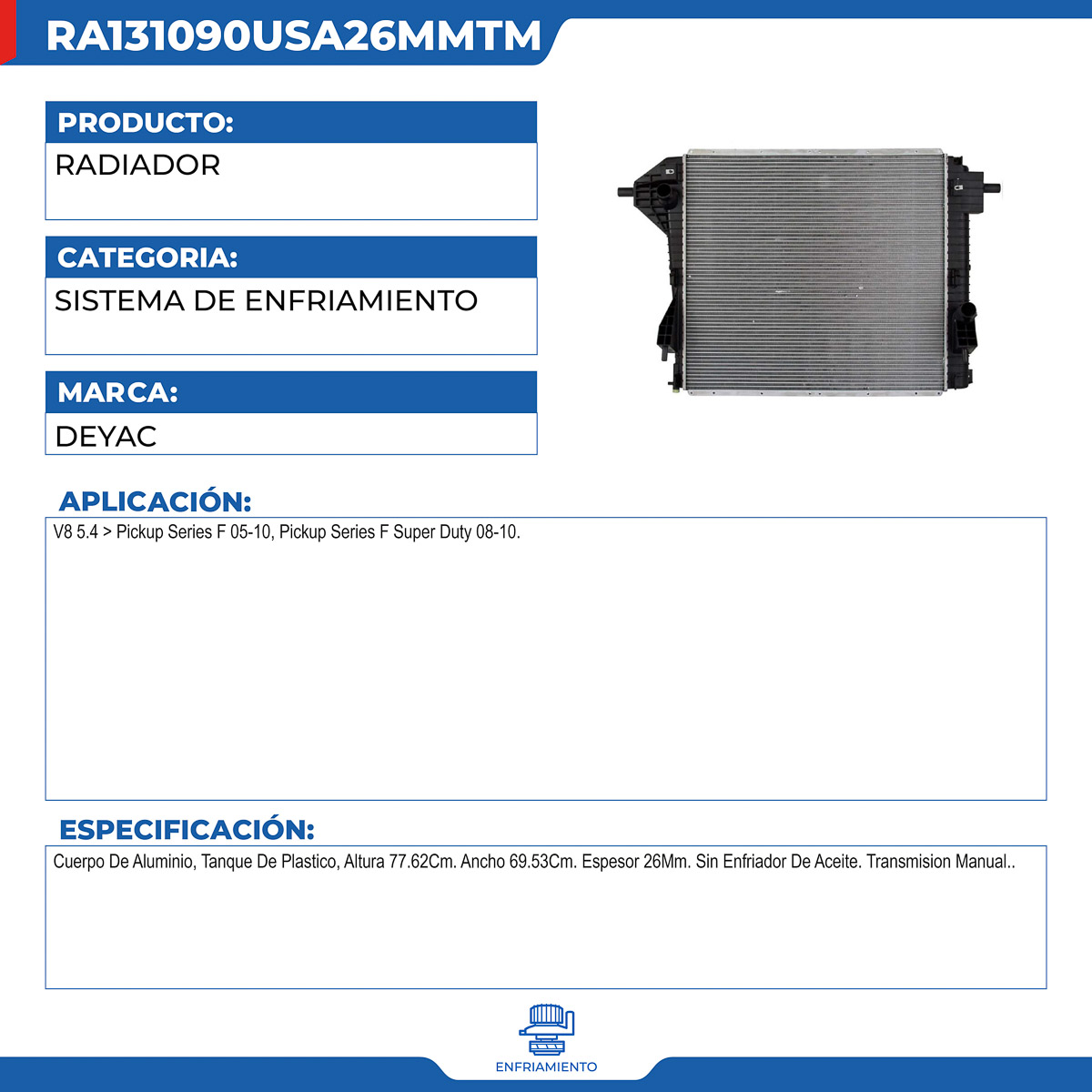 RA131090USA26MMTM

PRODUCTO:
RADIADOR

CATEGORIA:
SISTEMA DE ENFRIAMIENTO

MARCA:
DEYAC

APLICACIÓN:
V8 5.4 > Pickup Series F 05-10, Pickup Series F Super Duty 08-10.

ESPECIFICACIÓN:
Cuerpo De Aluminio, Tanque De Plastico, Altura 77.62Cm. Ancho 69.53Cm. Espesor 26Mm. Sin Enfriador De Aceite. Transmision Manual..

ENFRIAMIENTO